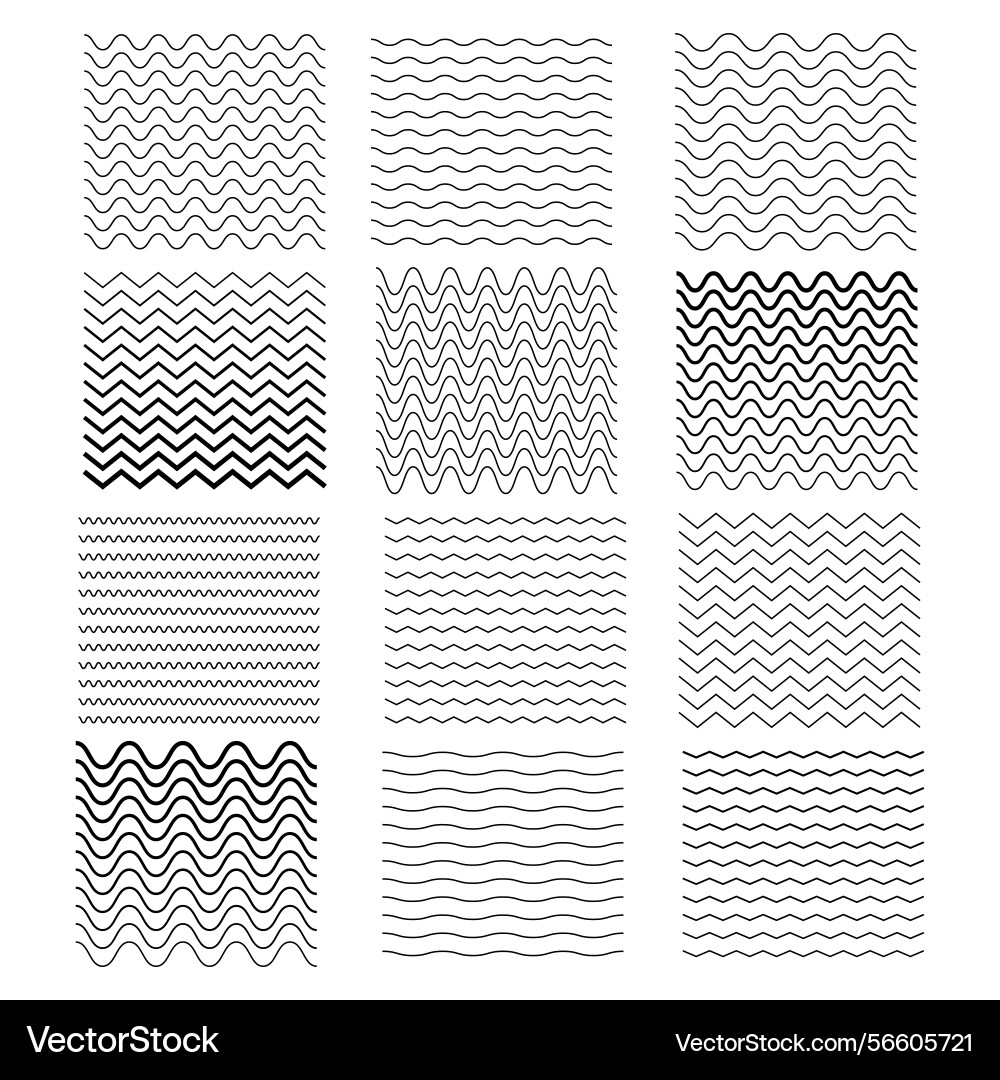 VectorStock®

VectorStock.com/56605721